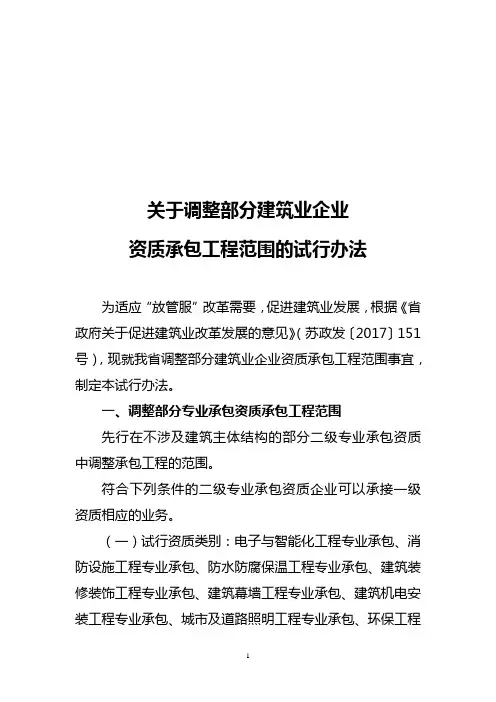 关于调整部分建筑业企业

资质承包工程范围的试行办法

为适应“放管服”改革需要，促进建筑业发展，根据《省政府关于促进建筑业改革发展的意见》（苏政发〔2017〕151号），现就我省调整部分建筑业企业资质承包工程范围事宜，制定本试行办法。

一、调整部分专业承包资质承包工程范围

先行在不涉及建筑主体结构的部分二级专业承包资质中调整承包工程的范围。

符合下列条件的二级专业承包资质企业可以承接一级资质相应的业务。

（一）试行资质类别：电子与智能化工程专业承包、消防设施工程专业承包、防水防腐保温工程专业承包、建筑装修装饰工程专业承包、建筑幕墙工程专业承包、建筑机电安装工程专业承包、城市及道路照明工程专业承包、环保工程

1